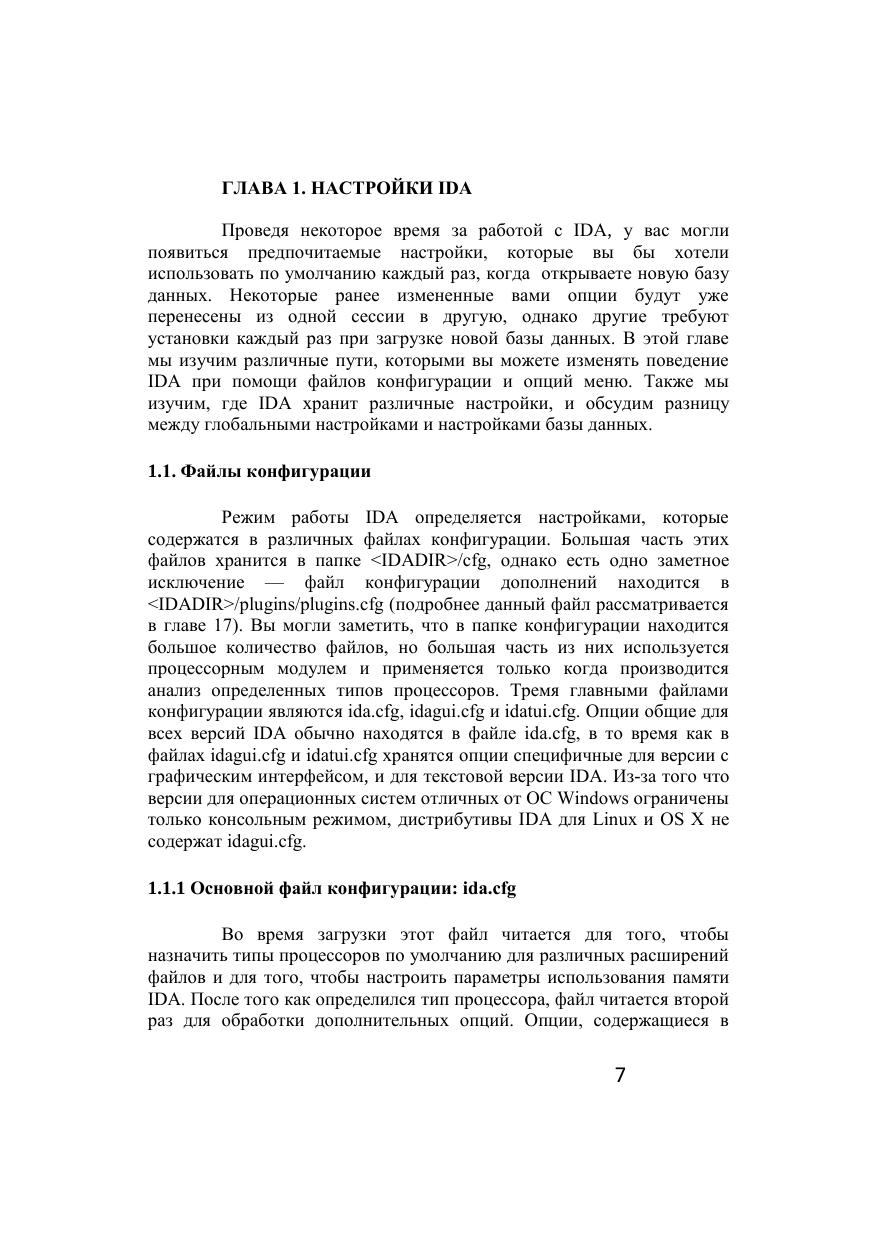 ГЛАВА 1. НАСТРОЙКИ IDA

Проведя некоторое время за работой с IDA, у вас могли появиться предпочитаемые настройки, которые вы бы хотели использовать по умолчанию каждый раз, когда открываете новую базу данных. Некоторые ранее измененные вами опции будут уже перенесены из одной сессии в другую, однако другие требуют установки каждый раз при загрузке новой базы данных. В этой главе мы изучим различные пути, которыми вы можете изменять поведение IDA при помощи файлов конфигурации и опций меню. Также мы изучим, где IDA хранит различные настройки, и обсудим разницу между глобальными настройками и настройками базы данных.

1.1. Файлы конфигурации

Режим работы IDA определяется настройками, которые содержатся в различных файлах конфигурации. Большая часть этих файлов хранится в папке <IDADIR>/cfg, однако есть одно заметное исключение — файл конфигурации дополнений находится в <IDADIR>/plugins/plugins.cfg (подробнее данный файл рассматривается в главе 17). Вы могли заметить, что в папке конфигурации находится большое количество файлов, но большая часть из них используется процессорным модулем и применяется только когда производится анализ определенных типов процессоров. Тремя главными файлами конфигурации являются ida.cfg, idagui.cfg и idatui.cfg. Опции общие для всех версий IDA обычно находятся в файле ida.cfg, в то время как в файлах idagui.cfg и idatui.cfg хранятся опции специфичные для версии с графическим интерфейсом, и для текстовой версии IDA. Из-за того что версии для операционных систем отличных от ОС Windows ограничены только консольным режимом, дистрибутивы IDA для Linux и OS X не содержат idagui.cfg.

1.1.1 Основной файл конфигурации: ida.cfg

Во время загрузки этот файл читается для того, чтобы назначить типы процессоров по умолчанию для различных расширений файлов и для того, чтобы настроить параметры использования памяти IDA. После того как определился тип процессора, файл читается второй раз для обработки дополнительных опций. Опции, содержащиеся в

7